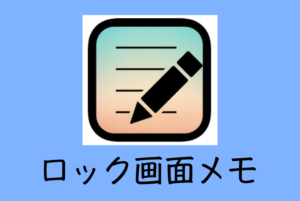 ロック画面メモ